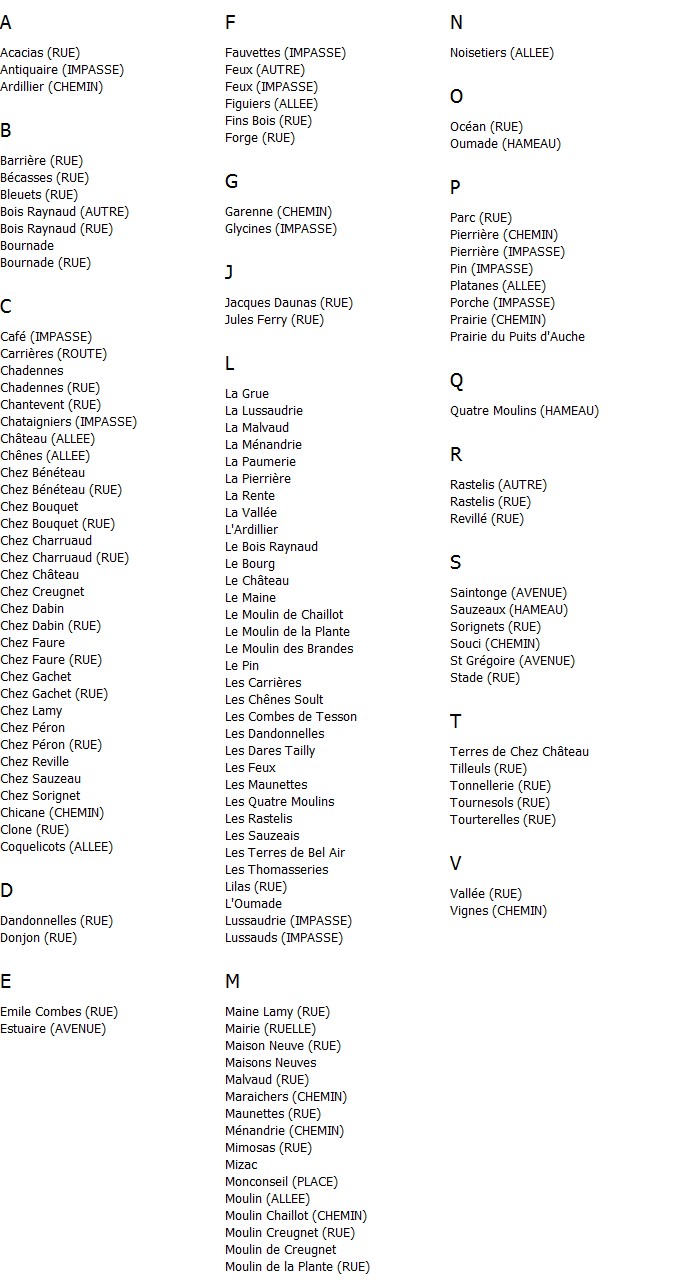 A

Acacias (RUE)
Antiquaire (IMPASSE)
Ardillier (CHEMIN)

B

Barrière (RUE)
Bécasses (RUE)
Bleuets (RUE)
Bois Raynaud (AUTRE)
Bois Raynaud (RUE)
Bournade
Bournade (RUE)

C

Café (IMPASSE)
Carrières (ROUTE)
Chadennes
Chadennes (RUE)
Chantevent (RUE)
Chataigniers (IMPASSE)
Château (ALLEE)
Chênes (ALLEE)
Chez Bénéteau
Chez Bénéteau (RUE)
Chez Bouquet
Chez Bouquet (RUE)
Chez Charruaud
Chez Charruaud (RUE)
Chez Château
Chez Creugnet
Chez Dabin
Chez Dabin (RUE)
Chez Faure
Chez Faure (RUE)
Chez Gachet
Chez Gachet (RUE)
Chez Lamy
Chez Péron
Chez Péron (RUE)
Chez Reville
Chez Sauzeau
Chez Sorignet
Chicane (CHEMIN)
Clone (RUE)
Coquelicots (ALLEE)

D

Dandonnelles (RUE)
Donjon (RUE)

E

Emile Combes (RUE)
Estuaire (AVENUE)

F

Fauvettes (IMPASSE)
Feux (AUTRE)
Feux (IMPASSE)
Figuiers (ALLEE)
Fins Bois (RUE)
Forge (RUE)

G

Garenne (CHEMIN)
Glycines (IMPASSE)

J

Jacques Daunas (RUE)
Jules Ferry (RUE)

L

La Grue
La Lussaudrie
La Malvaud
La Ménandrie
La Paumerie
La Pierrière
La Rente
La Vallée
L'Ardillier
Le Bois Raynaud
Le Bourg
Le Château
Le Maine
Le Moulin de Chaillot
Le Moulin de la Plante
Le Moulin des Brandes
Le Pin
Les Carrières
Les Chênes Soult
Les Combes de Tesson
Les Dandonnelles
Les Dares Tailly
Les Feux
Les Maunettes
Les Quatre Moulins
Les Rastelis
Les Sauzeais
Les Terres de Bel Air
Les Thomasseries
Lilas (RUE)
L'Oumade
Lussaudrie (IMPASSE)
Lussauds (IMPASSE)

M

Maine Lamy (RUE)
Mairie (RUELLE)
Maison Neuve (RUE)
Maisons Neuves
Malvaud (RUE)
Maraichers (CHEMIN)
Maunettes (RUE)
Ménandrie (CHEMIN)
Mimosas (RUE)
Mizac
Monconseil (PLACE)
Moulin (ALLEE)
Moulin Chaillot (CHEMIN)
Moulin Creugnet (RUE)
Moulin de Creugnet
Moulin de la Plante (RUE)

N

Noisetiers (ALLEE)

O

Océan (RUE)
Oumade (HAMEAU)

P

Parc (RUE)
Pierrière (CHEMIN)
Pierrière (IMPASSE)
Pin (IMPASSE)
Platanes (ALLEE)
Porche (IMPASSE)
Prairie (CHEMIN)
Prairie du Puits d'Auche

Q

Quatre Moulins (HAMEAU)

R

Rastelis (AUTRE)
Rastelis (RUE)
Revillé (RUE)

S

Saintonge (AVENUE)
Sauzeaux (HAMEAU)
Sorignets (RUE)
Souci (CHEMIN)
St Grégoire (AVENUE)
Stade (RUE)

T

Terres de Chez Château
Tilleuls (RUE)
Tonnellerie (RUE)
Tournesols (RUE)
Tourterelles (RUE)

V

Vallée (RUE)
Vignes (CHEMIN)